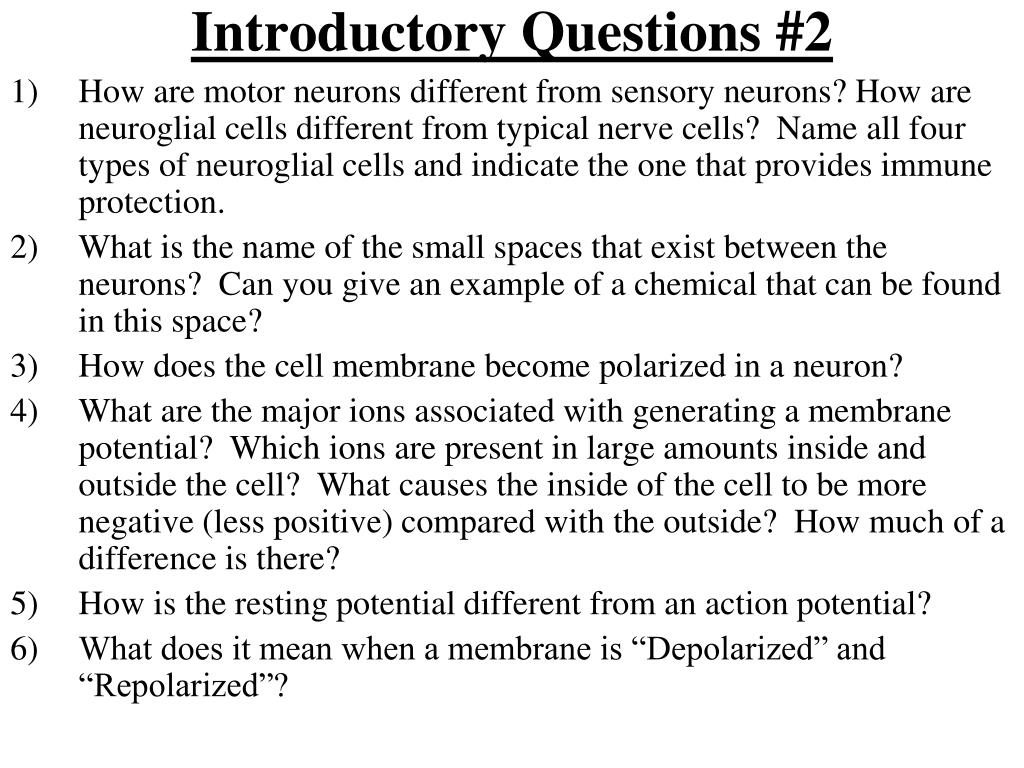 Introductory Questions #2

1) How are motor neurons different from sensory neurons? How are neuroglial cells different from typical nerve cells? Name all four types of neuroglial cells and indicate the one that provides immune protection.

2) What is the name of the small spaces that exist between the neurons? Can you give an example of a chemical that can be found in this space?

3) How does the cell membrane become polarized in a neuron?

4) What are the major ions associated with generating a membrane potential? Which ions are present in large amounts inside and outside the cell? What causes the inside of the cell to be more negative (less positive) compared with the outside? How much of a difference is there?

5) How is the resting potential different from an action potential?

6) What does it mean when a membrane is “Depolarized” and “Repolarized”?